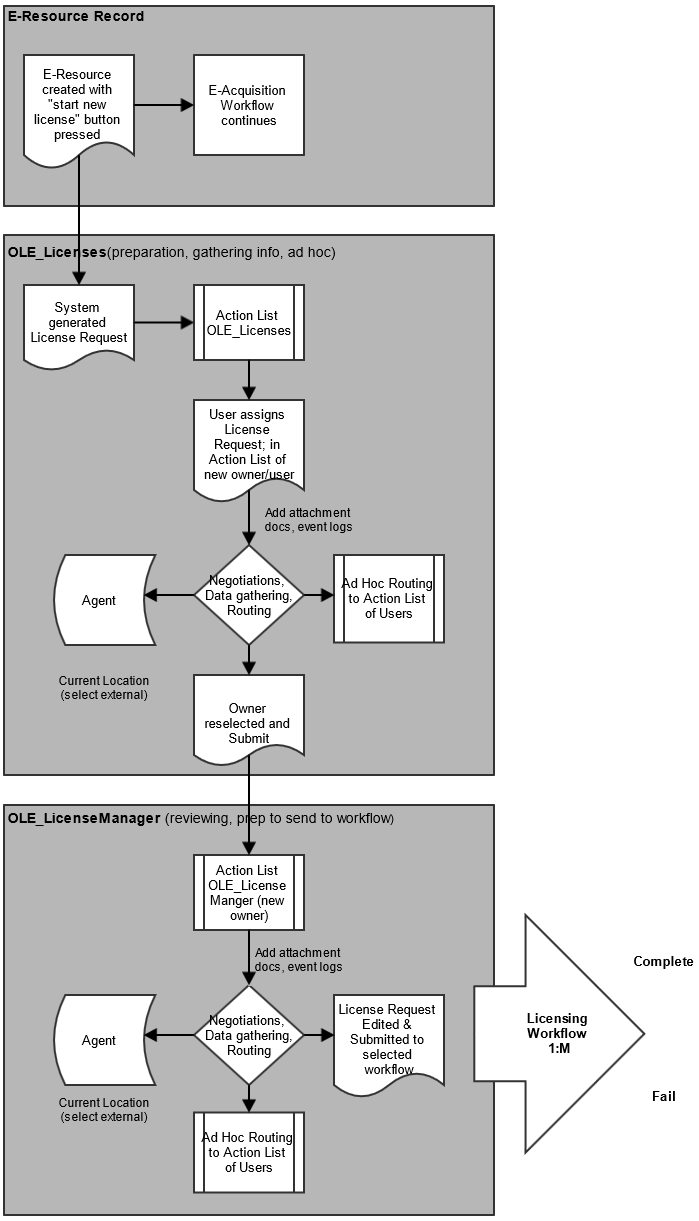 E-Resource Record

E-Resource created with "start new license" button pressed

E-Acquisition Workflow continues

OLE_Licenses(preparation, gathering info, ad hoc)

System generated License Request

Action List OLE_Licenses

User assigns License Request; in Action List of new owner/user

Add attachment docs, event logs

Agent

Negotiations, Data gathering, Routing

Ad Hoc Routing to Action List of Users

Current Location (select external)

Owner reselected and Submit

OLE_LicenseManager (reviewing, prep to send to workflow)

Action List OLE_License Manger (new owner)

Add attachment docs, event logs

Agent

Negotiations, Data gathering, Routing

License Request Edited & Submitted to selected workflow

Current Location (select external)

Ad Hoc Routing to Action List of Users

Licensing Workflow 1:M

Complete

Fail